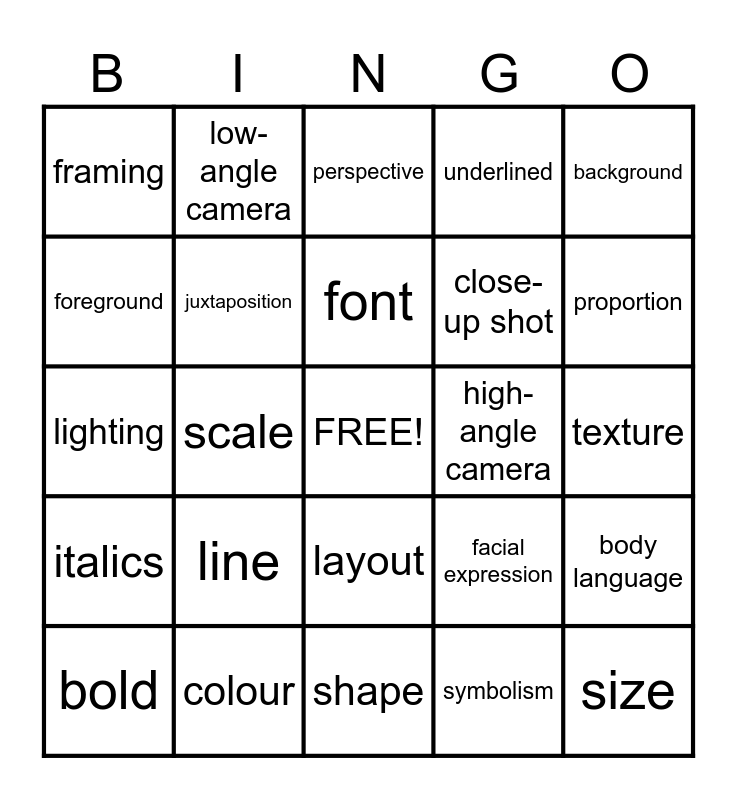 | B | I | N | G | O |
|---|---|---|---|---|
| framing | low-angle camera | perspective | underlined | background |
| foreground | juxtaposition | font | close-up shot | proportion |
| lighting | scale | FREE! | high-angle camera | texture |
| italics | line | layout | facial expression | body language |
| bold | colour | shape | symbolism | size |